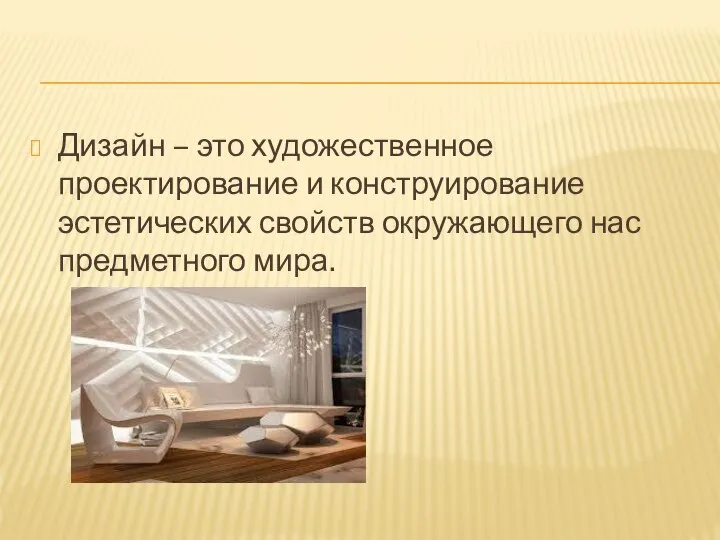 Дизайн – это художественное проектирование и конструирование эстетических свойств окружающего нас предметного мира.